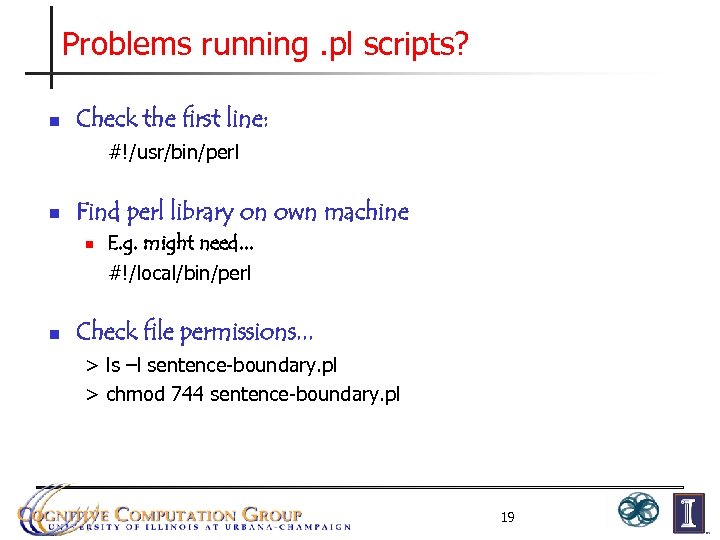 Problems running .pl scripts?

Check the first line:

#!/usr/bin/perl

Find perl library on own machine

E.g. might need...

#!/local/bin/perl

Check file permissions...

> ls –l sentence-boundary.pl

> chmod 744 sentence-boundary.pl

COGNITIVE COMPUTATION GROUP
UNIVERSITY OF ILLINOIS AT URBANA-CHAMPAIGN

19

I